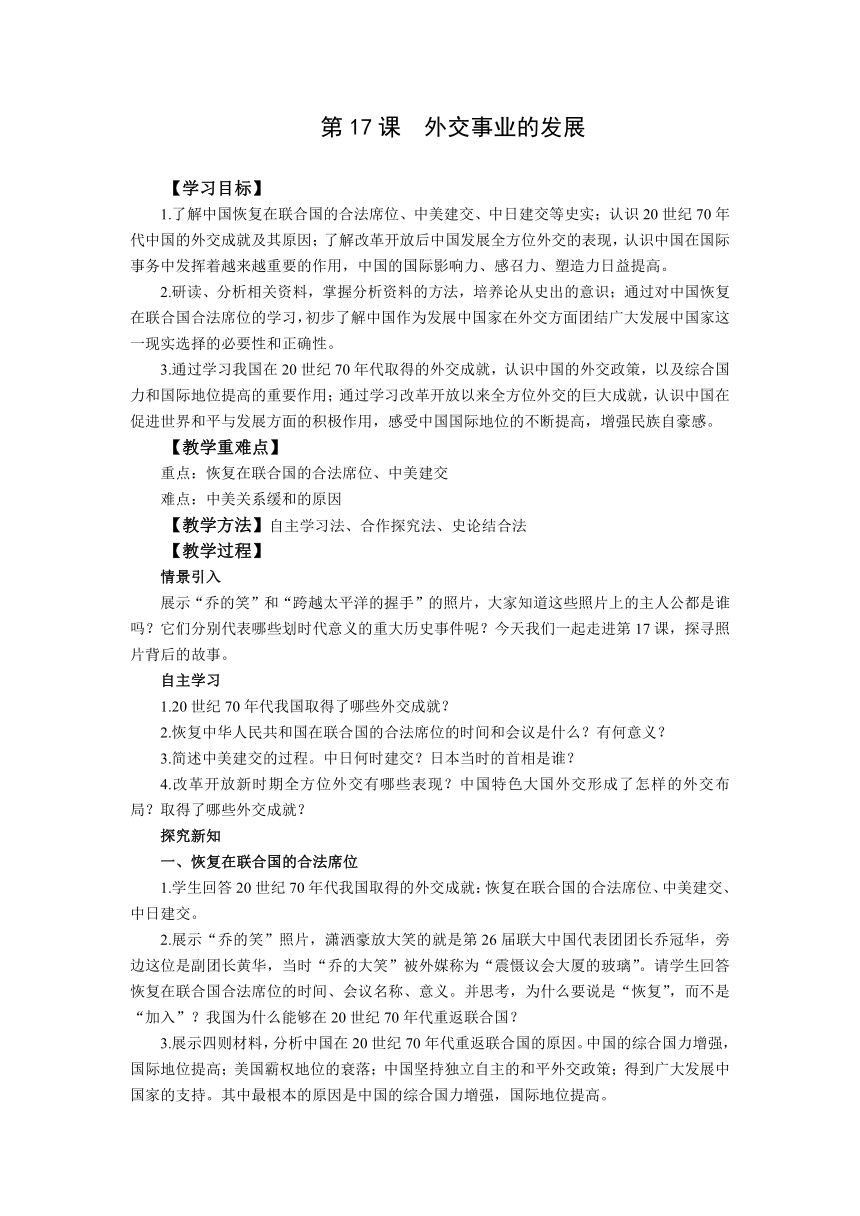 第 17 课　外交事业的发展

【学习目标】

1.了解中国恢复在联合国的合法席位、中美建交、中日建交等史实；认识 20 世纪 70 年代中国的外交成就及其原因；了解改革开放后中国发展全方位外交的表现，认识中国在国际事务中发挥着越来越重要的作用，中国的国际影响力、感召力、塑造力日益提高。

2.研读、分析相关资料，掌握分析资料的方法，培养论从史出的意识；通过对中国恢复在联合国合法席位的学习，初步了解中国作为发展中国家在外交方面团结广大发展中国家这一现实选择的必要性和正确性。

3.通过学习我国在 20 世纪 70 年代取得的外交成就，认识中国的外交政策，以及综合国力和国际地位提高的重要作用；通过学习改革开放以来全方位外交的巨大成就，认识中国在促进世界和平与发展方面的积极作用，感受中国国际地位的不断提高，增强民族自豪感。

【教学重难点】

重点：恢复在联合国的合法席位、中美建交

难点：中美关系缓和的原因

【教学方法】自主学习法、合作探究法、史论结合法

【教学过程】

情景引入

展示“乔的笑”和“跨越太平洋的握手”的照片，大家知道这些照片上的主人公都是谁吗？它们分别代表哪些划时代意义的重大历史事件呢？今天我们一起走进第 17 课，探寻照片背后的故事。

自主学习

1.20 世纪 70 年代我国取得了哪些外交成就？

2.恢复中华人民共和国在联合国的合法席位的时间和会议是什么？有何意义？

3.简述中美建交的过程。中日何时建交？日本当时的首相是谁？

4.改革开放新时期全方位外交有哪些表现？中国特色大国外交形成了怎样的外交布局？取得了哪些外交成就？

探究新知

一、恢复在联合国的合法席位

1.学生回答 20 世纪 70 年代我国取得的外交成就：恢复在联合国的合法席位、中美建交、中日建交。

2.展示“乔的笑”照片，潇洒豪放大笑的就是第 26 届联大中国代表团团长乔冠华，旁边这位是副团长黄华，当时“乔的大笑”被外媒称为“震慑议会大厦的玻璃”。请学生回答恢复在联合国合法席位的时间、会议名称、意义。并思考，为什么要说是“恢复”，而不是“加入”？我国为什么能够在 20 世纪 70 年代重返联合国？

3.展示四则材料，分析中国在 20 世纪 70 年代重返联合国的原因。中国的综合国力增强，国际地位提高；美国霸权地位的衰落；中国坚持独立自主的和平外交政策；得到广大发展中国家的支持。其中最根本的原因是中国的综合国力增强，国际地位提高。